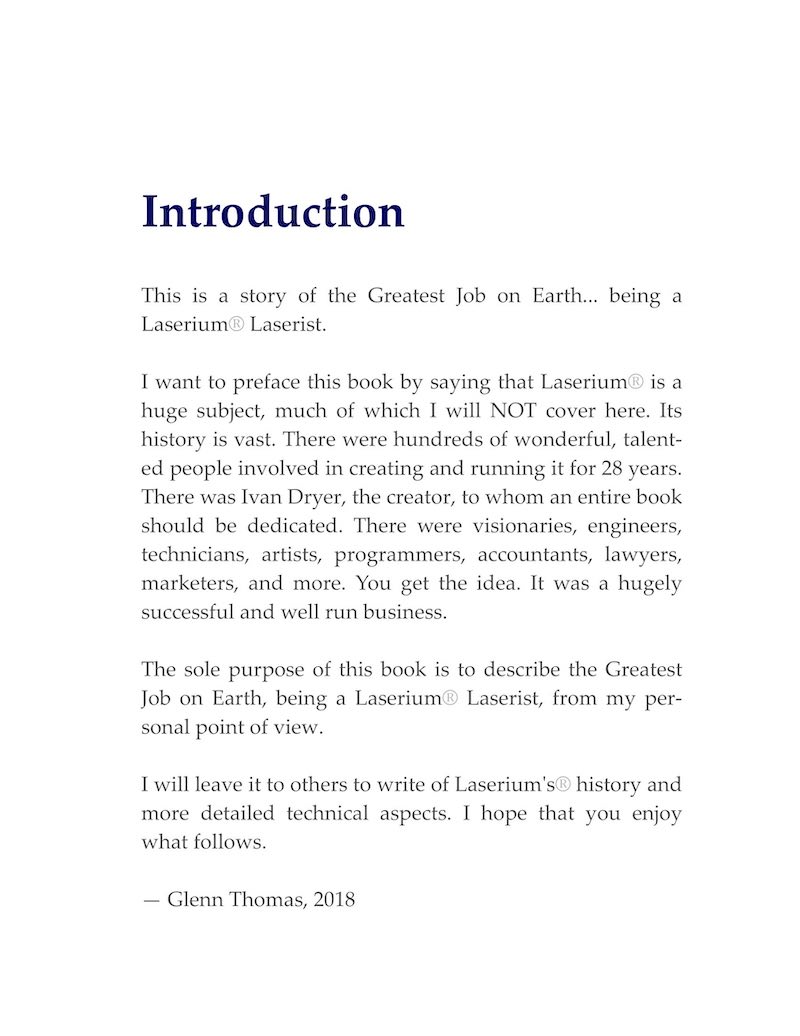 Introduction

This is a story of the Greatest Job on Earth... being a Laserium® Laserist.

I want to preface this book by saying that Laserium® is a huge subject, much of which I will NOT cover here. Its history is vast. There were hundreds of wonderful, talented people involved in creating and running it for 28 years. There was Ivan Dryer, the creator, to whom an entire book should be dedicated. There were visionaries, engineers, technicians, artists, programmers, accountants, lawyers, marketers, and more. You get the idea. It was a hugely successful and well run business.

The sole purpose of this book is to describe the Greatest Job on Earth, being a Laserium® Laserist, from my personal point of view.

I will leave it to others to write of Laserium's® history and more detailed technical aspects. I hope that you enjoy what follows.

— Glenn Thomas, 2018